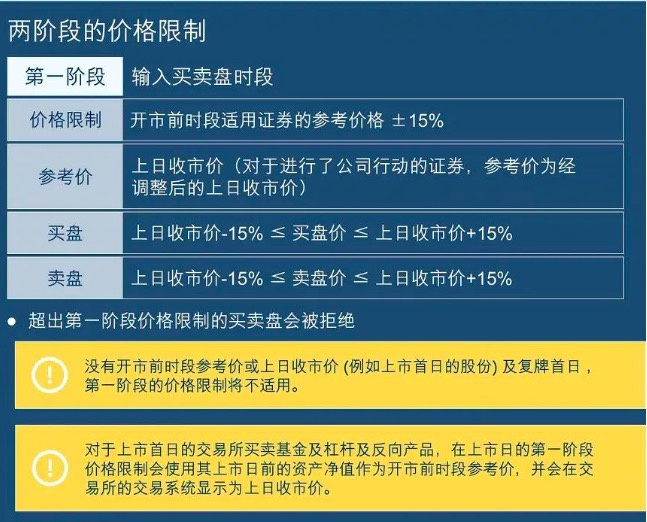 两阶段的价格限制

| 第一阶段 | 输入买卖盘时段 |
|---|---|
| 价格限制 | 开市前时段适用证券的参考价格 ±15% |
| 参考价 | 上日收市价（对于进行了公司行动的证券，参考价为经调整后的上日收市价） |
| 买盘 | 上日收市价-15% ≤ 买盘价 ≤ 上日收市价+15% |
| 卖盘 | 上日收市价-15% ≤ 卖盘价 ≤ 上日收市价+15% |

• 超出第一阶段价格限制的买卖盘会被拒绝

没有开市前时段参考价或上日收市价(例如上市首日的股份)及复牌首日，第一阶段的价格限制将不适用。

对于上市首日的交易所买卖基金及杠杆及反向产品，在上市日的第一阶段价格限制会使用其上市日前的资产净值作为开市前时段参考价，并会在交易所的交易系统显示为上日收市价。